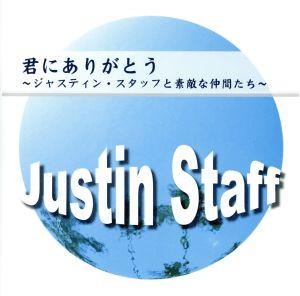 君にありがとう
～ジャスティン・スタッフと素敵な仲間たち～

Justin Staff